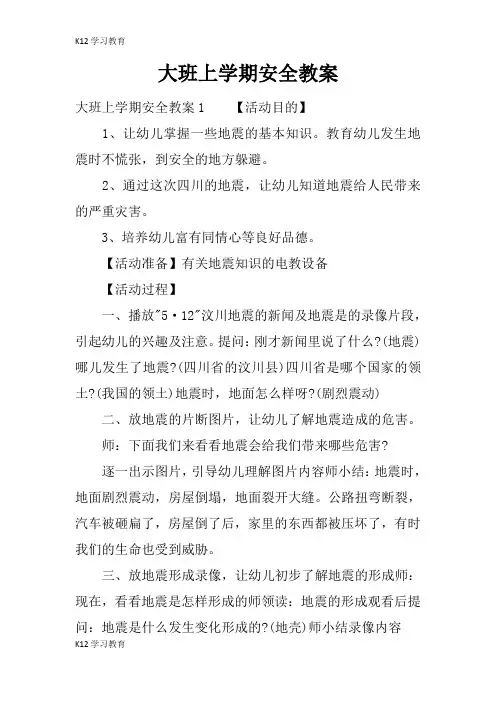 K12 学习教育

大班上学期安全教案

大班上学期安全教案 1　　【活动目的】

1、让幼儿掌握一些地震的基本知识。教育幼儿发生地震时不慌张，到安全的地方躲避。

2、通过这次四川的地震，让幼儿知道地震给人民带来的严重灾害。

3、培养幼儿富有同情心等良好品德。

【活动准备】有关地震知识的电教设备

【活动过程】

一、播放"5·12"汶川地震的新闻及地震是的录像片段，引起幼儿的兴趣及注意。提问：刚才新闻里说了什么?(地震)哪儿发生了地震?(四川省的汶川县)四川省是哪个国家的领土?(我国的领土)地震时，地面怎么样呀?(剧烈震动)

二、放地震的片断图片，让幼儿了解地震造成的危害。

师：下面我们来看看地震会给我们带来哪些危害?

逐一出示图片，引导幼儿理解图片内容师小结：地震时，地面剧烈震动，房屋倒塌，地面裂开大缝。公路扭弯断裂，汽车被砸扁了，房屋倒了后，家里的东西都被压坏了，有时我们的生命也受到威胁。

三、放地震形成录像，让幼儿初步了解地震的形成师：现在，看看地震是怎样形成的师领读：地震的形成观看后提问：地震是什么发生变化形成的?(地壳)师小结录像内容

K12 学习教育